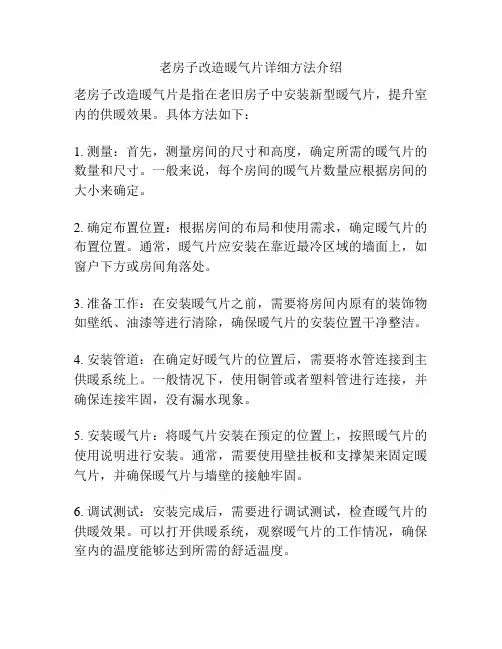 老房子改造暖气片详细方法介绍

老房子改造暖气片是指在老旧房子中安装新型暖气片，提升室内的供暖效果。具体方法如下：

1. 测量：首先，测量房间的尺寸和高度，确定所需的暖气片的数量和尺寸。一般来说，每个房间的暖气片数量应根据房间的大小来确定。

2. 确定布置位置：根据房间的布局和使用需求，确定暖气片的布置位置。通常，暖气片应安装在靠近最冷区域的墙面上，如窗户下方或房间角落处。

3. 准备工作：在安装暖气片之前，需要将房间内原有的装饰物如壁纸、油漆等进行清除，确保暖气片的安装位置干净整洁。

4. 安装管道：在确定好暖气片的位置后，需要将水管连接到主供暖系统上。一般情况下，使用铜管或者塑料管进行连接，并确保连接牢固，没有漏水现象。

5. 安装暖气片：将暖气片安装在预定的位置上，按照暖气片的使用说明进行安装。通常，需要使用壁挂板和支撑架来固定暖气片，并确保暖气片与墙壁的接触牢固。

6. 调试测试：安装完成后，需要进行调试测试，检查暖气片的供暖效果。可以打开供暖系统，观察暖气片的工作情况，确保室内的温度能够达到所需的舒适温度。